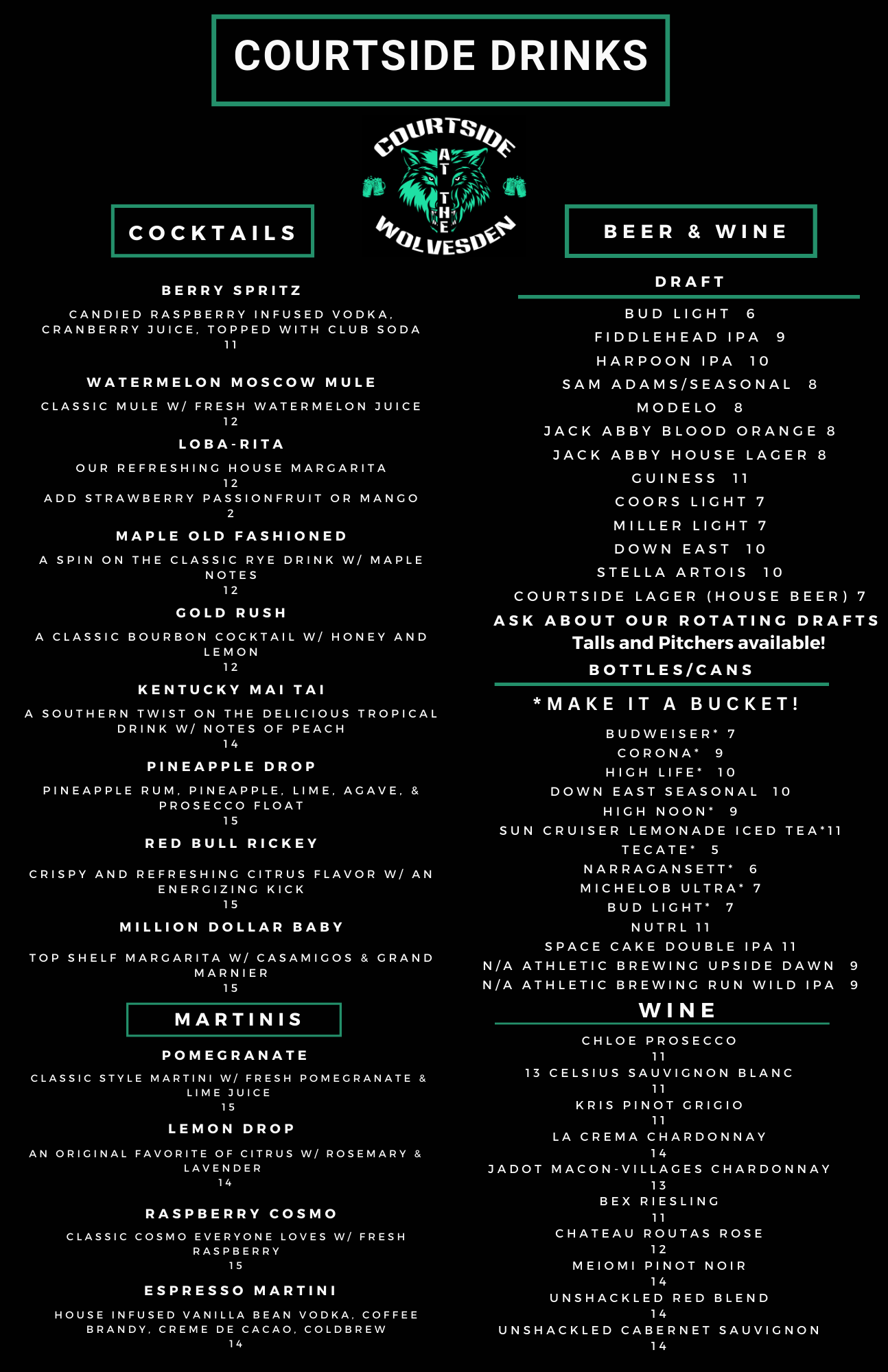 COURTSIDE DRINKS

COURTSIDE AT THE WOLVESDEN

COCKTAILS

BERRY SPRITZ

CANDIED RASPBERRY INFUSED VODKA, CRANBERRY JUICE, TOPPED WITH CLUB SODA
11

WATERMELON MOSCOW MULE

CLASSIC MULE W/ FRESH WATERMELON JUICE
12

LOBA-RITA

OUR REFRESHING HOUSE MARGARITA
12
ADD STRAWBERRY PASSIONFRUIT OR MANGO
2

MAPLE OLD FASHIONED

A SPIN ON THE CLASSIC RYE DRINK W/ MAPLE NOTES
12

GOLD RUSH

A CLASSIC BOURBON COCKTAIL W/ HONEY AND LEMON
12

KENTUCKY MAI TAI

A SOUTHERN TWIST ON THE DELICIOUS TROPICAL DRINK W/ NOTES OF PEACH
14

PINEAPPLE DROP

PINEAPPLE RUM, PINEAPPLE, LIME, AGAVE, & PROSECCO FLOAT
15

RED BULL RICKEY

CRISPY AND REFRESHING CITRUS FLAVOR W/ AN ENERGIZING KICK
15

MILLION DOLLAR BABY

TOP SHELF MARGARITA W/ CASAMIGOS & GRAND MARNIER
15

MARTINIS

POMEGRANATE

CLASSIC STYLE MARTINI W/ FRESH POMEGRANATE & LIME JUICE
15

LEMON DROP

AN ORIGINAL FAVORITE OF CITRUS W/ ROSEMARY & LAVENDER
14

RASPBERRY COSMO

CLASSIC COSMO EVERYONE LOVES W/ FRESH RASPBERRY
15

ESPRESSO MARTINI

HOUSE INFUSED VANILLA BEAN VODKA, COFFEE BRANDY, CREME DE CACAO, COLDBREW
14

BEER & WINE

DRAFT

BUD LIGHT 6
FIDDLEHEAD IPA 9
HARPOON IPA 10
SAM ADAMS/SEASONAL 8
MODELO 8
JACK ABBY BLOOD ORANGE 8
JACK ABBY HOUSE LAGER 8
GUINESS 11
COORS LIGHT 7
MILLER LIGHT 7
DOWN EAST 10
STELLA ARTOIS 10
COURTSIDE LAGER (HOUSE BEER) 7
ASK ABOUT OUR ROTATING DRAFTS
Talls and Pitchers available!

BOTTLES/CANS

*MAKE IT A BUCKET!

BUDWEISER* 7
CORONA* 9
HIGH LIFE* 10
DOWN EAST SEASONAL 10
HIGH NOON* 9
SUN CRUISER LEMONADE ICED TEA*11
TECATE* 5
NARRAGANSETT* 6
MICHELOB ULTRA* 7
BUD LIGHT* 7
NUTRL 11
SPACE CAKE DOUBLE IPA 11
N/A ATHLETIC BREWING UPSIDE DAWN 9
N/A ATHLETIC BREWING RUN WILD IPA 9

WINE

CHLOE PROSECCO
11
13 CELSIUS SAUVIGNON BLANC
11
KRIS PINOT GRIGIO
11
LA CREMA CHARDONNAY
14
JADOT MACON-VILLAGES CHARDONNAY
13
BEX RIESLING
11
CHATEAU ROUTAS ROSE
12
MEIOMI PINOT NOIR
14
UNSHACKLED RED BLEND
14
UNSHACKLED CABERNET SAUVIGNON
14